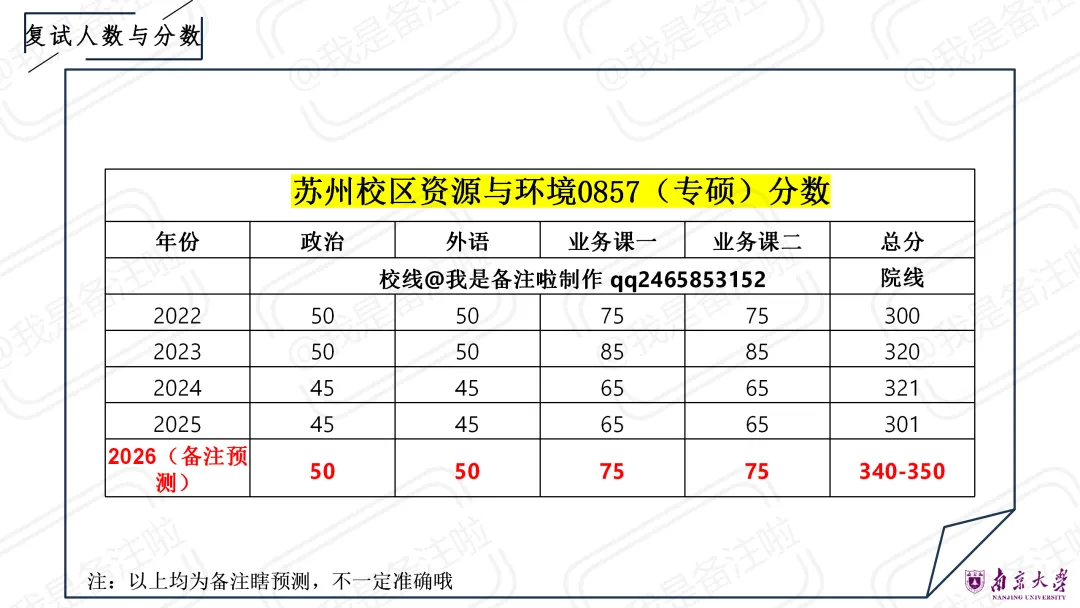 复试人数与分数

| 苏州校区资源与环境0857（专硕）分数 | | | | | |
|---|---|---|---|---|---|
| 年份 | 政治 | 外语 | 业务课一 | 业务课二 | 总分 |
| | 校线@我是备注啦制作 qq2465853152 | | | | 院线 |
| 2022 | 50 | 50 | 75 | 75 | 300 |
| 2023 | 50 | 50 | 85 | 85 | 320 |
| 2024 | 45 | 45 | 65 | 65 | 321 |
| 2025 | 45 | 45 | 65 | 65 | 301 |
| 2026（备注预测） | 50 | 50 | 75 | 75 | 340-350 |

注：以上均为备注瞎预测，不一定准确哦

南京大学
NANJING UNIVERSITY

@我是备注啦